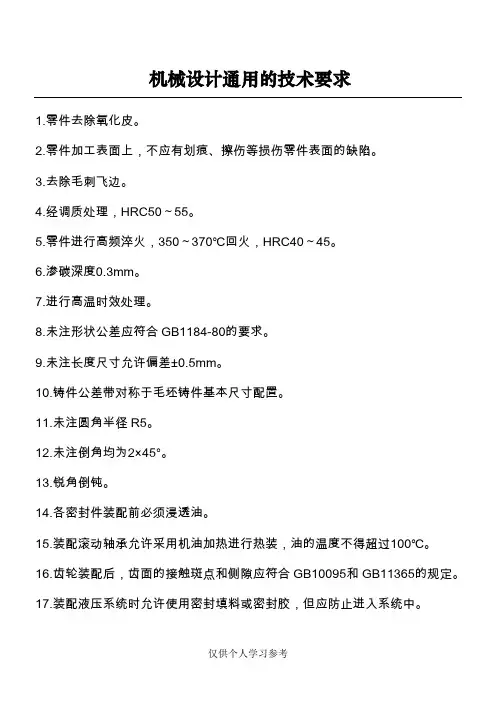 机械设计通用的技术要求

1.零件去除氧化皮。

2.零件加工表面上，不应有划痕、擦伤等损伤零件表面的缺陷。

3.去除毛刺飞边。

4.经调质处理，HRC50～55。

5.零件进行高频淬火，350～370℃回火，HRC40～45。

6.渗碳深度0.3mm。

7.进行高温时效处理。

8.未注形状公差应符合 GB1184-80的要求。

9.未注长度尺寸允许偏差±0.5mm。

10.铸件公差带对称于毛坯铸件基本尺寸配置。

11.未注圆角半径 R5。

12.未注倒角均为2×45°。

13.锐角倒钝。

14.各密封件装配前必须浸透油。

15.装配滚动轴承允许采用机油加热进行热装，油的温度不得超过100℃。

16.齿轮装配后，齿面的接触斑点和侧隙应符合 GB10095和 GB11365的规定。

17.装配液压系统时允许使用密封填料或密封胶，但应防止进入系统中。

仅供个人学习参考